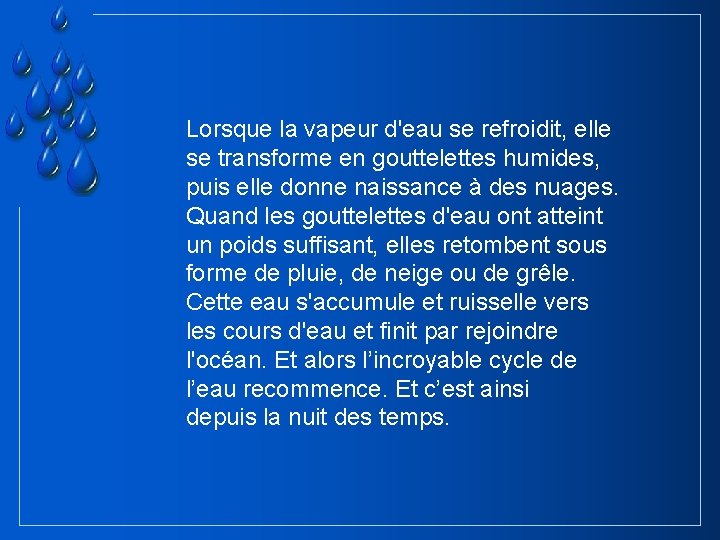 Lorsque la vapeur d'eau se refroidit, elle se transforme en gouttelettes humides, puis elle donne naissance à des nuages. Quand les gouttelettes d'eau ont atteint un poids suffisant, elles retombent sous forme de pluie, de neige ou de grêle. Cette eau s'accumule et ruisselle vers les cours d'eau et finit par rejoindre l'océan. Et alors l'incroyable cycle de l'eau recommence. Et c'est ainsi depuis la nuit des temps.